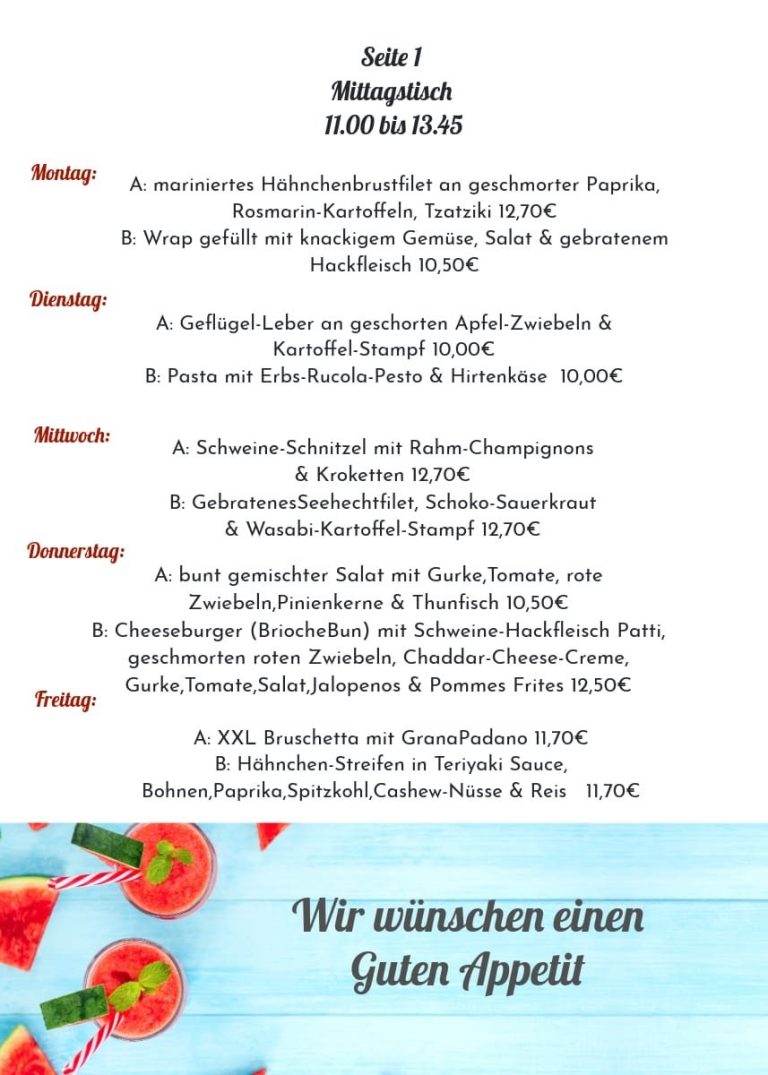 Seite 1
Mittagstisch
11.00 bis 13.45

Montag:
A: mariniertes Hähnchenbrustfilet an geschmorter Paprika, Rosmarin-Kartoffeln, Tzatziki 12,70€
B: Wrap gefüllt mit knackigem Gemüse, Salat & gebratenem Hackfleisch 10,50€

Dienstag:
A: Geflügel-Leber an geschorten Apfel-Zwiebeln & Kartoffel-Stampf 10,00€
B: Pasta mit Erbs-Rucola-Pesto & Hirtenkäse 10,00€

Mittwoch:
A: Schweine-Schnitzel mit Rahm-Champignons & Kroketten 12,70€
B: GebratenesSeehechtfilet, Schoko-Sauerkraut & Wasabi-Kartoffel-Stampf 12,70€

Donnerstag:
A: bunt gemischter Salat mit Gurke,Tomate, rote Zwiebeln,Pinienkerne & Thunfisch 10,50€
B: Cheeseburger (BriocheBun) mit Schweine-Hackfleisch Patti, geschmorten roten Zwiebeln, Chaddar-Cheese-Creme, Gurke,Tomate,Salat,Jalopenos & Pommes Frites 12,50€

Freitag:
A: XXL Bruschetta mit GranaPadano 11,70€
B: Hähnchen-Streifen in Teriyaki Sauce, Bohnen,Paprika,Spitzkohl,Cashew-Nüsse & Reis 11,70€

Wir wünschen einen
Guten Appetit